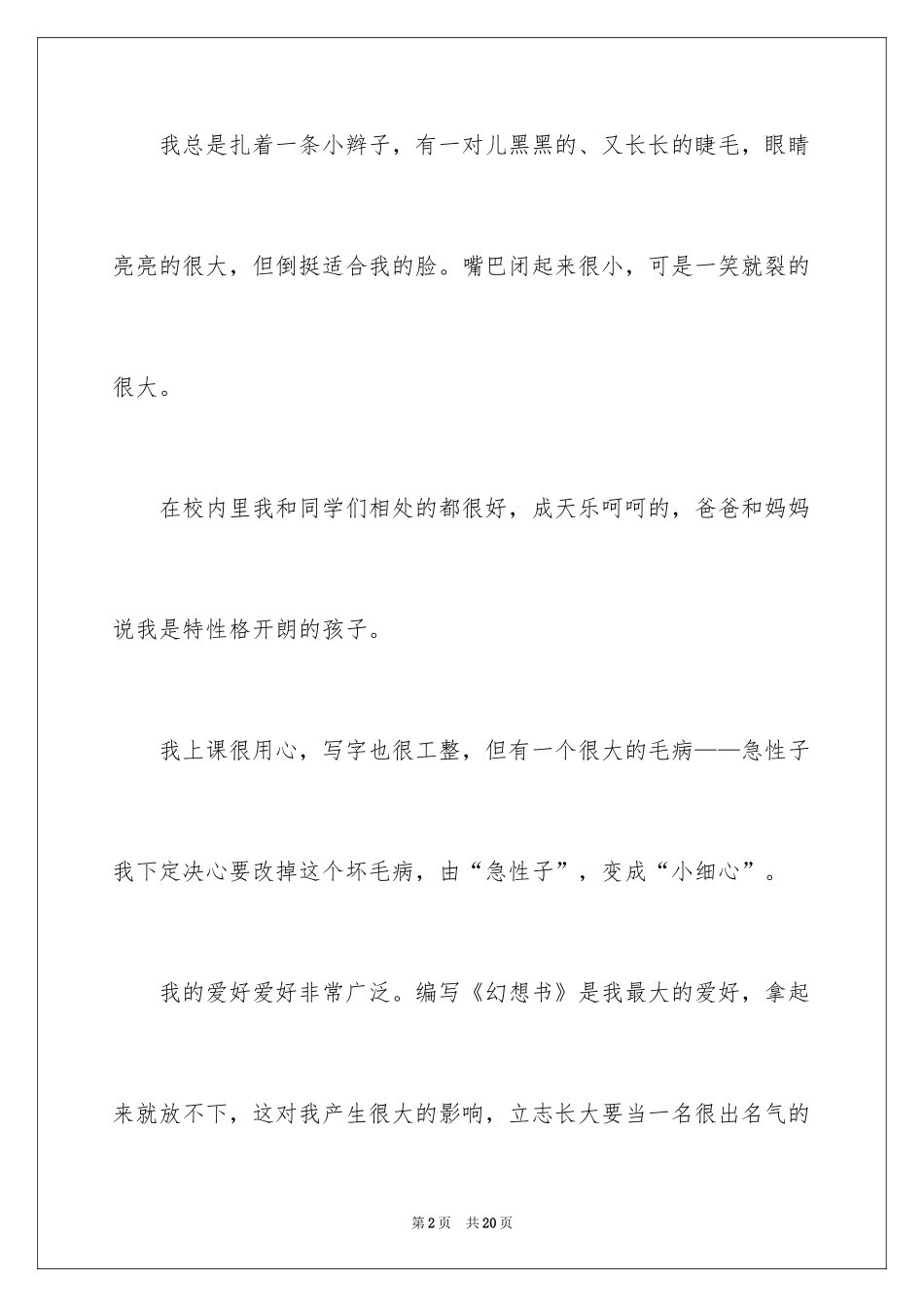 我总是扎着一条小辫子，有一对儿黑黑的、又长长的睫毛，眼睛亮亮的很大，但倒挺适合我的脸。嘴巴闭起来很小，可是一笑就裂的很大。

在校内里我和同学们相处的都很好，成天乐呵呵的，爸爸和妈妈说我是特性格开朗的孩子。

我上课很用心，写字也很工整，但有一个很大的毛病——急性子我下定决心要改掉这个坏毛病，由“急性子”，变成“小细心”。

我的爱好爱好非常广泛。编写《幻想书》是我最大的爱好，拿起来就放不下，这对我产生很大的影响，立志长大要当一名很出名气的

第2页 共20页